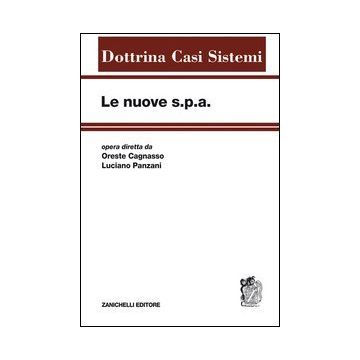 Dottrina Casi Sistemi

Le nuove s.p.a.

opera diretta da
Oreste Cagnasso
Luciano Panzani

ZANICHELLI EDITORE